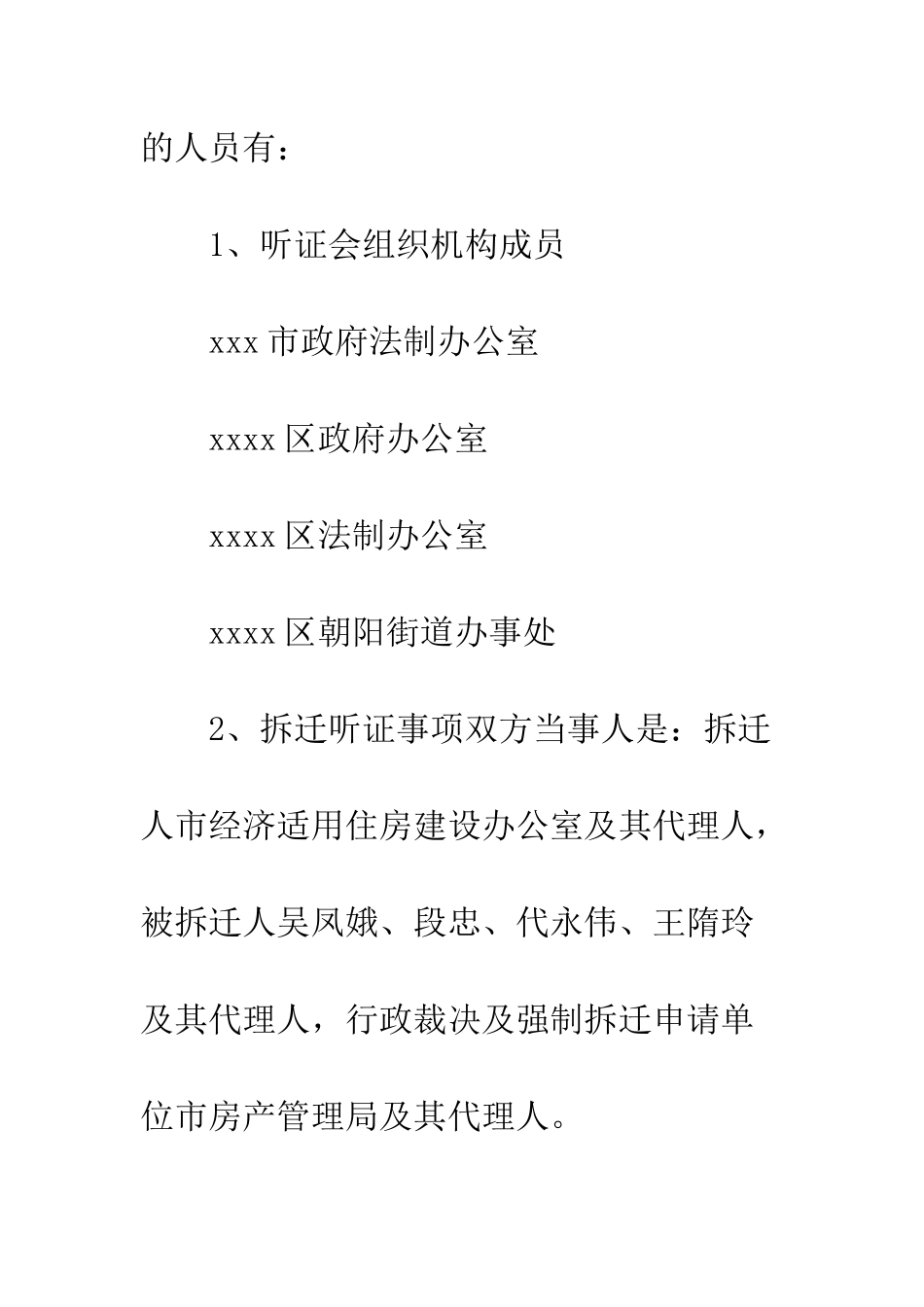 的人员有：

1、听证会组织机构成员

xxx 市政府法制办公室

xxxx 区政府办公室

xxxx 区法制办公室

xxxx 区朝阳街道办事处

2、拆迁听证事项双方当事人是：拆迁人市经济适用住房建设办公室及其代理人，被拆迁人吴凤娥、段忠、代永伟、王隋玲及其代理人，行政裁决及强制拆迁申请单位市房产管理局及其代理人。